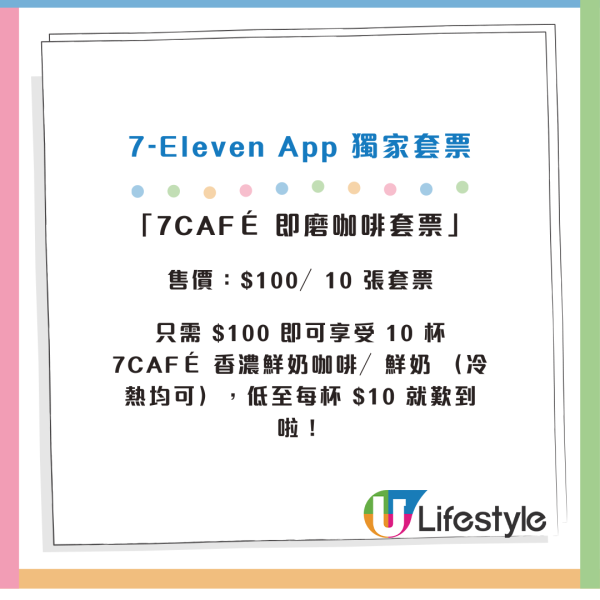 7-Eleven App 獨家套票

「7CAFÉ 即磨咖啡套票」

售價：\$100/ 10 張套票

只需 \$100 即可享受 10 杯 7CAFÉ 香濃鮮奶咖啡/ 鮮奶 （冷熱均可），低至每杯 \$10 就歎到啦！

U Lifestyle